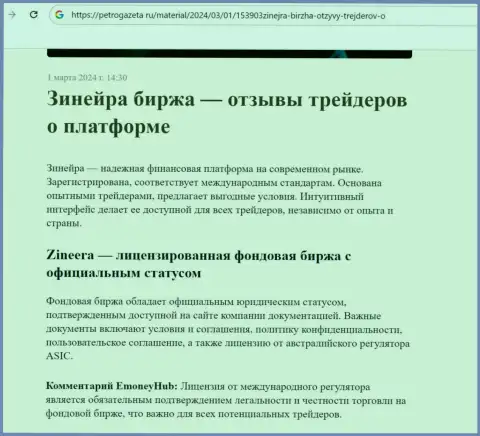 https://petrogazeta.ru/material/2024/03/01/153903zinejra-birzha-otzyvy-trejderov-o

1 марта 2024 г. 14:30

Зинейра биржа — отзывы трейдеров о платформе

Зинейра — надежная финансовая платформа на современном рынке. Зарегистрирована, соответствует международным стандартам. Основана опытными трейдерами, предлагает выгодные условия. Интуитивный интерфейс делает ее доступной для всех трейдеров, независимо от опыта и страны.

Zineera — лицензированная фондовая биржа с официальным статусом

Фондовая биржа обладает официальным юридическим статусом, подтвержденным доступной на сайте компании документацией. Важные документы включают условия и соглашения, политику конфиденциальности, пользовательское соглашение, а также лицензию от австралийского регулятора ASIC.

Комментарий EmoneyHub: Лицензия от международного регулятора является обязательным подтверждением легальности и честности торговли на фондовой бирже, что важно для всех потенциальных трейдеров.